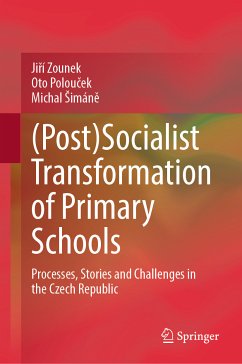 Jiří Zounek
Oto Polouček
Michal Šimáně

(Post)Socialist Transformation of Primary Schools

Processes, Stories and Challenges in the Czech Republic

Springer